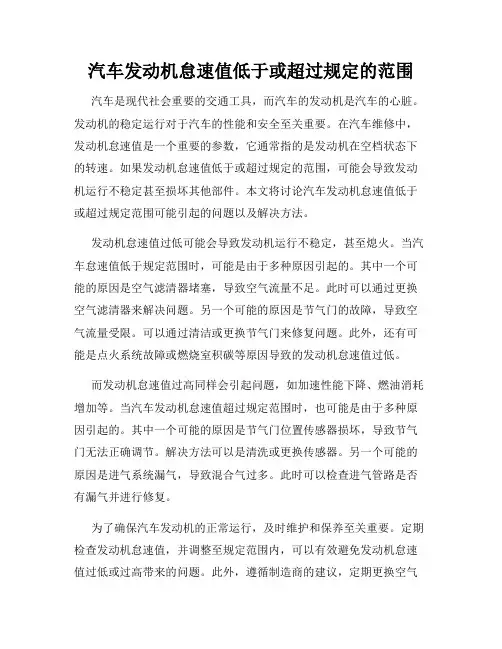 汽车发动机怠速值低于或超过规定的范围

汽车是现代社会重要的交通工具，而汽车的发动机是汽车的心脏。发动机的稳定运行对于汽车的性能和安全至关重要。在汽车维修中，发动机怠速值是一个重要的参数，它通常指的是发动机在空档状态下的转速。如果发动机怠速值低于或超过规定的范围，可能会导致发动机运行不稳定甚至损坏其他部件。本文将讨论汽车发动机怠速值低于或超过规定范围可能引起的问题以及解决方法。

发动机怠速值过低可能会导致发动机运行不稳定，甚至熄火。当汽车怠速值低于规定范围时，可能是由于多种原因引起的。其中一个可能的原因是空气滤清器堵塞，导致空气流量不足。此时可以通过更换空气滤清器来解决问题。另一个可能的原因是节气门的故障，导致空气流量受限。可以通过清洁或更换节气门来修复问题。此外，还有可能是点火系统故障或燃烧室积碳等原因导致的发动机怠速值过低。

而发动机怠速值过高同样会引起问题，如加速性能下降、燃油消耗增加等。当汽车发动机怠速值超过规定范围时，也可能是由于多种原因引起的。其中一个可能的原因是节气门位置传感器损坏，导致节气门无法正确调节。解决方法可以是清洗或更换传感器。另一个可能的原因是进气系统漏气，导致混合气过多。此时可以检查进气管路是否有漏气并进行修复。

为了确保汽车发动机的正常运行，及时维护和保养至关重要。定期检查发动机怠速值，并调整至规定范围内，可以有效避免发动机怠速值过低或过高带来的问题。此外，遵循制造商的建议，定期更换空气